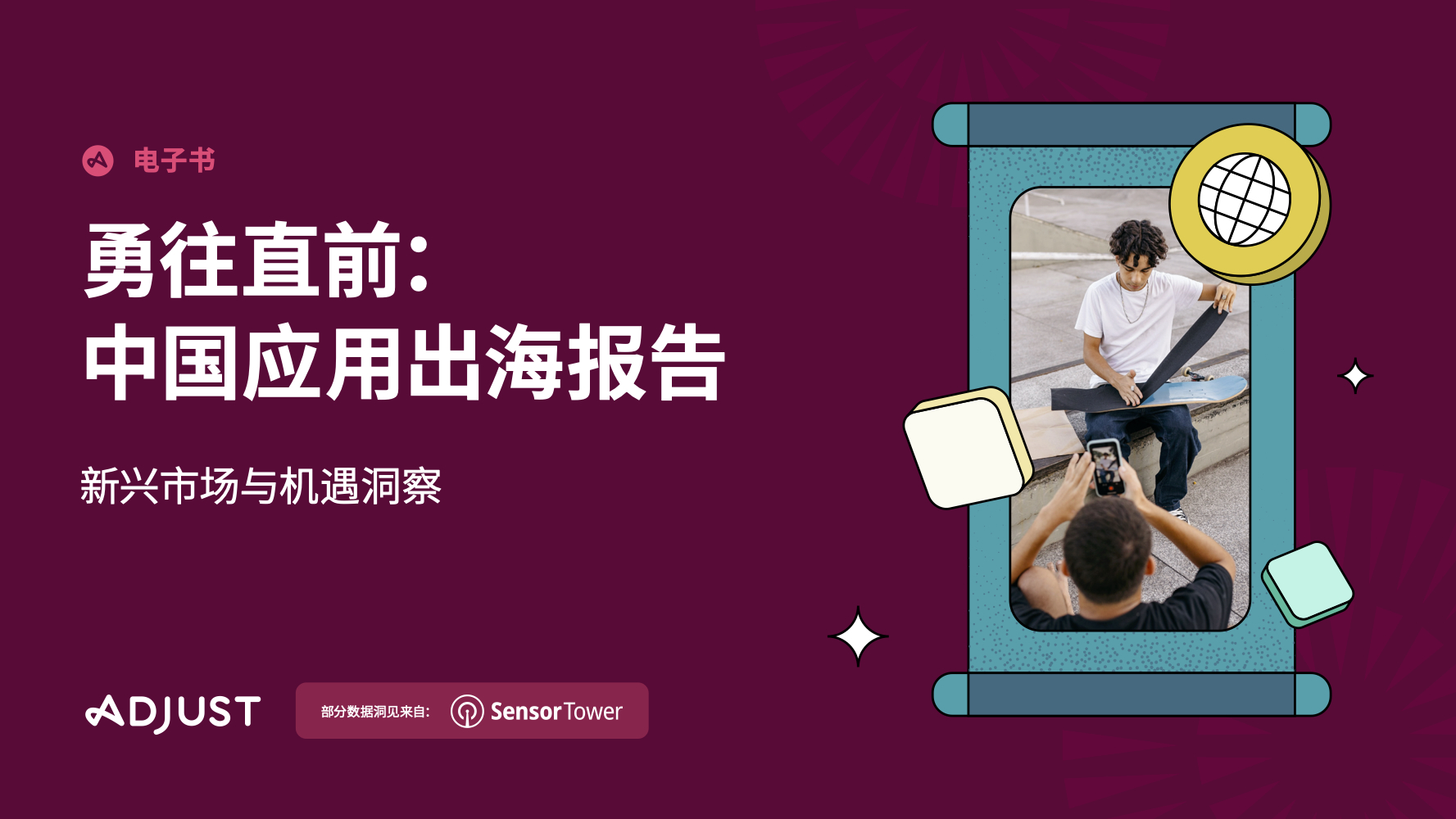 电子书

勇往直前：
中国应用出海报告

新兴市场与机遇洞察

ADJUST

部分数据洞见来自: SensorTower